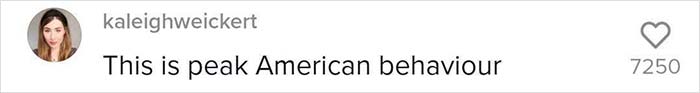 kaleighweickert

This is peak American behaviour

7250